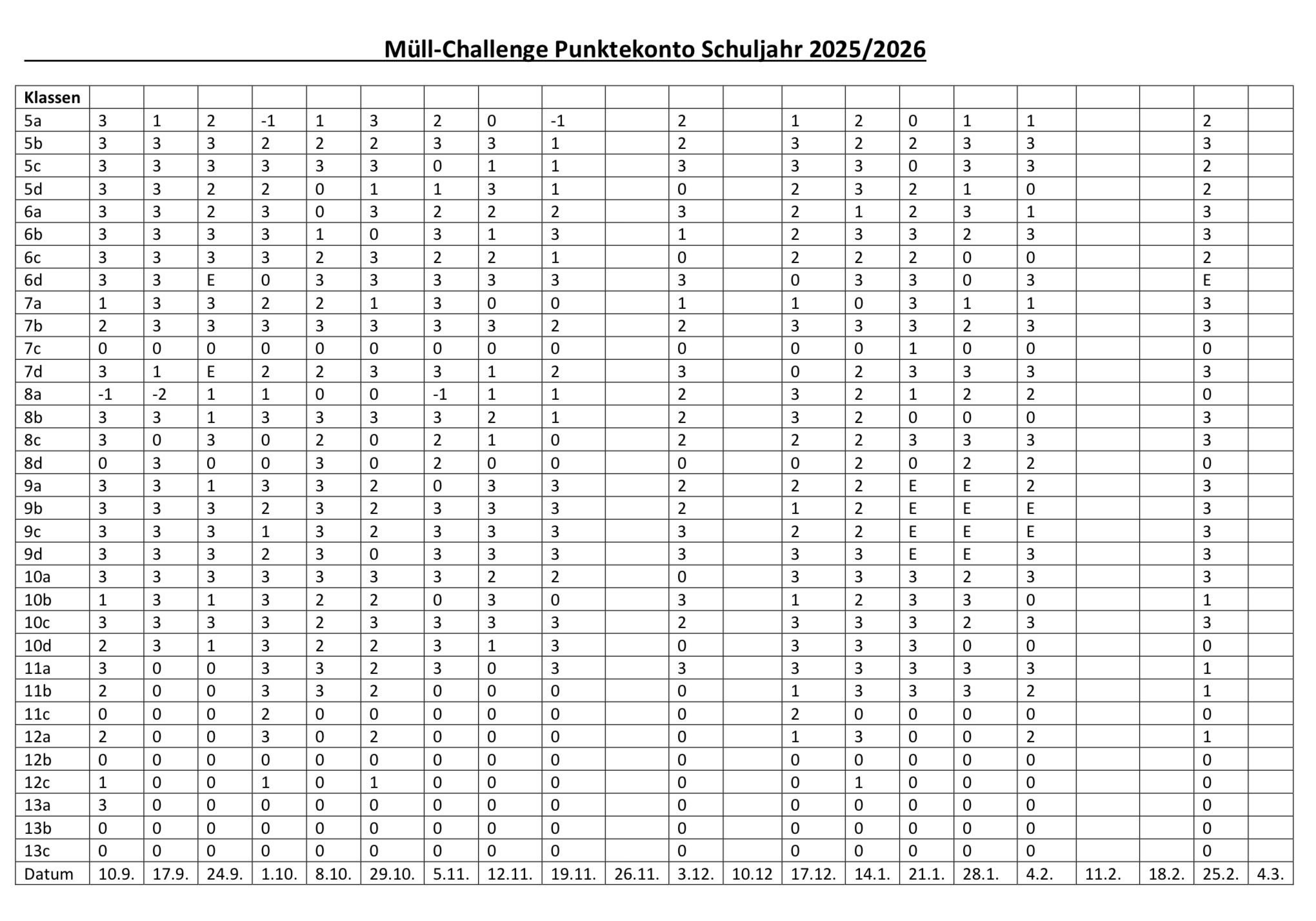 Müll-Challenge Punktekonto Schuljahr 2025/2026

| Klassen | | | | | | | | | | | | | | | | | | | | | |
|---|---|---|---|---|---|---|---|---|---|---|---|---|---|---|---|---|---|---|---|---|---|
| 5a | 3 | 1 | 2 | -1 | 1 | 3 | 2 | 0 | -1 | | 2 | | 1 | 2 | 0 | 1 | 1 | | | 2 | |
| 5b | 3 | 3 | 3 | 2 | 2 | 2 | 3 | 3 | 1 | | 2 | | 3 | 2 | 2 | 3 | 3 | | | 3 | |
| 5c | 3 | 3 | 3 | 3 | 3 | 3 | 0 | 1 | 1 | | 3 | | 3 | 3 | 0 | 3 | 3 | | | 2 | |
| 5d | 3 | 3 | 2 | 2 | 0 | 1 | 1 | 3 | 1 | | 0 | | 2 | 3 | 2 | 1 | 0 | | | 2 | |
| 6a | 3 | 3 | 2 | 3 | 0 | 3 | 2 | 2 | 2 | | 3 | | 2 | 1 | 2 | 3 | 1 | | | 3 | |
| 6b | 3 | 3 | 3 | 3 | 1 | 0 | 3 | 1 | 3 | | 1 | | 2 | 3 | 3 | 2 | 3 | | | 3 | |
| 6c | 3 | 3 | 3 | 3 | 2 | 3 | 2 | 2 | 1 | | 0 | | 2 | 2 | 2 | 0 | 0 | | | 2 | |
| 6d | 3 | 3 | E | 0 | 3 | 3 | 3 | 3 | 3 | | 3 | | 0 | 3 | 3 | 0 | 3 | | | E | |
| 7a | 1 | 3 | 3 | 2 | 2 | 1 | 3 | 0 | 0 | | 1 | | 1 | 0 | 3 | 1 | 1 | | | 3 | |
| 7b | 2 | 3 | 3 | 3 | 3 | 3 | 3 | 3 | 2 | | 2 | | 3 | 3 | 3 | 2 | 3 | | | 3 | |
| 7c | 0 | 0 | 0 | 0 | 0 | 0 | 0 | 0 | 0 | | 0 | | 0 | 0 | 1 | 0 | 0 | | | 0 | |
| 7d | 3 | 1 | E | 2 | 2 | 3 | 3 | 1 | 2 | | 3 | | 0 | 2 | 3 | 3 | 3 | | | 3 | |
| 8a | -1 | -2 | 1 | 1 | 0 | 0 | -1 | 1 | 1 | | 2 | | 3 | 2 | 1 | 2 | 2 | | | 0 | |
| 8b | 3 | 3 | 1 | 3 | 3 | 3 | 3 | 2 | 1 | | 2 | | 3 | 2 | 0 | 0 | 0 | | | 3 | |
| 8c | 3 | 0 | 3 | 0 | 2 | 0 | 2 | 1 | 0 | | 2 | | 2 | 2 | 3 | 3 | 3 | | | 3 | |
| 8d | 0 | 3 | 0 | 0 | 3 | 0 | 2 | 0 | 0 | | 0 | | 0 | 2 | 0 | 2 | 2 | | | 0 | |
| 9a | 3 | 3 | 1 | 3 | 3 | 2 | 0 | 3 | 3 | | 2 | | 2 | 2 | E | E | 2 | | | 3 | |
| 9b | 3 | 3 | 3 | 2 | 3 | 2 | 3 | 3 | 3 | | 2 | | 1 | 2 | E | E | E | | | 3 | |
| 9c | 3 | 3 | 3 | 1 | 3 | 2 | 3 | 3 | 3 | | 3 | | 2 | 2 | E | E | E | | | 3 | |
| 9d | 3 | 3 | 3 | 2 | 3 | 0 | 3 | 3 | 3 | | 3 | | 3 | 3 | E | E | 3 | | | 3 | |
| 10a | 3 | 3 | 3 | 3 | 3 | 3 | 3 | 2 | 2 | | 0 | | 3 | 3 | 3 | 2 | 3 | | | 3 | |
| 10b | 1 | 3 | 1 | 3 | 2 | 2 | 0 | 3 | 0 | | 3 | | 1 | 2 | 3 | 3 | 0 | | | 1 | |
| 10c | 3 | 3 | 3 | 3 | 2 | 3 | 3 | 3 | 3 | | 2 | | 3 | 3 | 3 | 2 | 3 | | | 3 | |
| 10d | 2 | 3 | 1 | 3 | 2 | 2 | 3 | 1 | 3 | | 0 | | 3 | 3 | 3 | 0 | 0 | | | 0 | |
| 11a | 3 | 0 | 0 | 3 | 3 | 2 | 3 | 0 | 3 | | 3 | | 3 | 3 | 3 | 3 | 3 | | | 1 | |
| 11b | 2 | 0 | 0 | 3 | 3 | 2 | 0 | 0 | 0 | | 0 | | 1 | 3 | 3 | 3 | 2 | | | 1 | |
| 11c | 0 | 0 | 0 | 2 | 0 | 0 | 0 | 0 | 0 | | 0 | | 2 | 0 | 0 | 0 | 0 | | | 0 | |
| 12a | 2 | 0 | 0 | 3 | 0 | 2 | 0 | 0 | 0 | | 0 | | 1 | 3 | 0 | 0 | 2 | | | 1 | |
| 12b | 0 | 0 | 0 | 0 | 0 | 0 | 0 | 0 | 0 | | 0 | | 0 | 0 | 0 | 0 | 0 | | | 0 | |
| 12c | 1 | 0 | 0 | 1 | 0 | 1 | 0 | 0 | 0 | | 0 | | 0 | 1 | 0 | 0 | 0 | | | 0 | |
| 13a | 3 | 0 | 0 | 0 | 0 | 0 | 0 | 0 | 0 | | 0 | | 0 | 0 | 0 | 0 | 0 | | | 0 | |
| 13b | 0 | 0 | 0 | 0 | 0 | 0 | 0 | 0 | 0 | | 0 | | 0 | 0 | 0 | 0 | 0 | | | 0 | |
| 13c | 0 | 0 | 0 | 0 | 0 | 0 | 0 | 0 | 0 | | 0 | | 0 | 0 | 0 | 0 | 0 | | | 0 | |
| Datum | 10.9. | 17.9. | 24.9. | 1.10. | 8.10. | 29.10. | 5.11. | 12.11. | 19.11. | 26.11. | 3.12. | 10.12 | 17.12. | 14.1. | 21.1. | 28.1. | 4.2. | 11.2. | 18.2. | 25.2. | 4.3. |